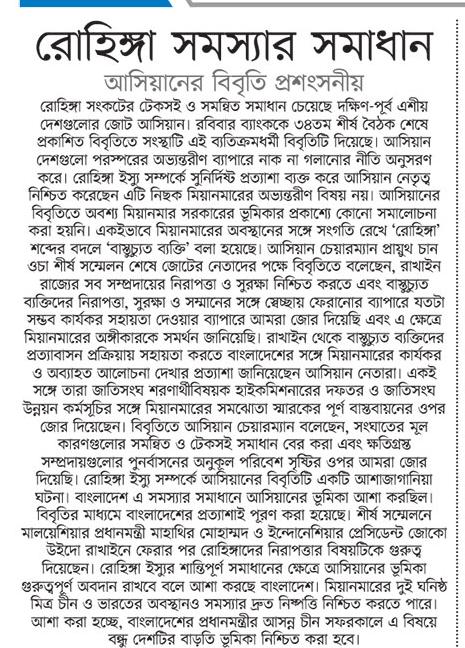 রোহিঙ্গা সমস্যার সমাধান

আসিয়ানের বিবৃতি প্রশংসনীয়

রোহিঙ্গা সংকটের টেকসই ও সমন্বিত সমাধান চেয়েছে দক্ষিণ-পূর্ব এশীয় দেশগুলোর জোট আসিয়ান। রবিবার ব্যাংককে ৩৪তম শীর্ষ বৈঠক শেষে প্রকাশিত বিবৃতিতে সংস্থাটি এই ব্যতিক্রমধর্মী বিবৃতিটি দিয়েছে। আসিয়ান দেশগুলো পরস্পরের অভ্যন্তরীণ ব্যাপারে নাক না গলানোর নীতি অনুসরণ করে। রোহিঙ্গা ইস্যু সম্পর্কে সুনির্দিষ্ট প্রত্যাশা ব্যক্ত করে আসিয়ান নেতৃত্ব নিশ্চিত করেছেন এটি নিছক মিয়ানমারের অভ্যন্তরীণ বিষয় নয়। আসিয়ানের বিবৃতিতে অবশ্য মিয়ানমার সরকারের ভূমিকার প্রকাশ্যে কোনো সমালোচনা করা হয়নি। একইভাবে মিয়ানমারের অবস্থানের সঙ্গে সংগতি রেখে 'রোহিঙ্গা' শব্দের বদলে 'বাস্তুচ্যুত ব্যক্তি' বলা হয়েছে। আসিয়ান চেয়ারম্যান প্রায়ুথ চান ওচা শীর্ষ সম্মেলন শেষে জোটের নেতাদের পক্ষে বিবৃতিতে বলেছেন, রাখাইন রাজ্যের সব সম্প্রদায়ের নিরাপত্তা ও সুরক্ষা নিশ্চিত করতে এবং বাস্তুচ্যুত ব্যক্তিদের নিরাপত্তা, সুরক্ষা ও সম্মানের সঙ্গে স্বেচ্ছায় ফেরানোর ব্যাপারে যতটা সম্ভব কার্যকর সহায়তা দেওয়ার ব্যাপারে আমরা জোর দিয়েছি এবং এ ক্ষেত্রে মিয়ানমারের অঙ্গীকারকে সমর্থন জানিয়েছি। রাখাইন থেকে বাস্তুচ্যুত ব্যক্তিদের প্রত্যাবাসন প্রক্রিয়ায় সহায়তা করতে বাংলাদেশের সঙ্গে মিয়ানমারের কার্যকর ও অব্যাহত আলোচনা দেখার প্রত্যাশা জানিয়েছেন আসিয়ান নেতারা। একই সঙ্গে তারা জাতিসংঘ শরণার্থীবিষয়ক হাইকমিশনারের দফতর ও জাতিসংঘ উন্নয়ন কর্মসূচির সঙ্গে মিয়ানমারের সমঝোতা স্মারকের পূর্ণ বাস্তবায়নের ওপর জোর দিয়েছেন। বিবৃতিতে আসিয়ান চেয়ারম্যান বলেছেন, সংঘাতের মূল কারণগুলোর সমন্বিত ও টেকসই সমাধান বের করা এবং ক্ষতিগ্রস্ত সম্প্রদায়গুলোর পুনর্বাসনের অনুকূল পরিবেশ সৃষ্টির ওপর আমরা জোর দিয়েছি। রোহিঙ্গা ইস্যু সম্পর্কে আসিয়ানের বিবৃতিটি একটি আশাজাগানিয়া ঘটনা। বাংলাদেশ এ সমস্যার সমাধানে আসিয়ানের ভূমিকা আশা করছিল। বিবৃতির মাধ্যমে বাংলাদেশের প্রত্যাশাই পূরণ করা হয়েছে। শীর্ষ সম্মেলনে মালয়েশিয়ার প্রধানমন্ত্রী মাহাথির মোহাম্মদ ও ইন্দোনেশিয়ার প্রেসিডেন্ট জোকো উইদো রাখাইনে ফেরার পর রোহিঙ্গাদের নিরাপত্তার বিষয়টিকে গুরুত্ব দিয়েছেন। রোহিঙ্গা ইস্যুর শান্তিপূর্ণ সমাধানের ক্ষেত্রে আসিয়ানের ভূমিকা গুরুত্বপূর্ণ অবদান রাখবে বলে আশা করছে বাংলাদেশ। মিয়ানমারের দুই ঘনিষ্ঠ মিত্র চীন ও ভারতের অবস্থানও সমস্যার দ্রুত নিষ্পত্তি নিশ্চিত করতে পারে। আশা করা হচ্ছে, বাংলাদেশের প্রধানমন্ত্রীর আসন্ন চীন সফরকালে এ বিষয়ে বন্ধু দেশটির বাড়তি ভূমিকা নিশ্চিত করা হবে।